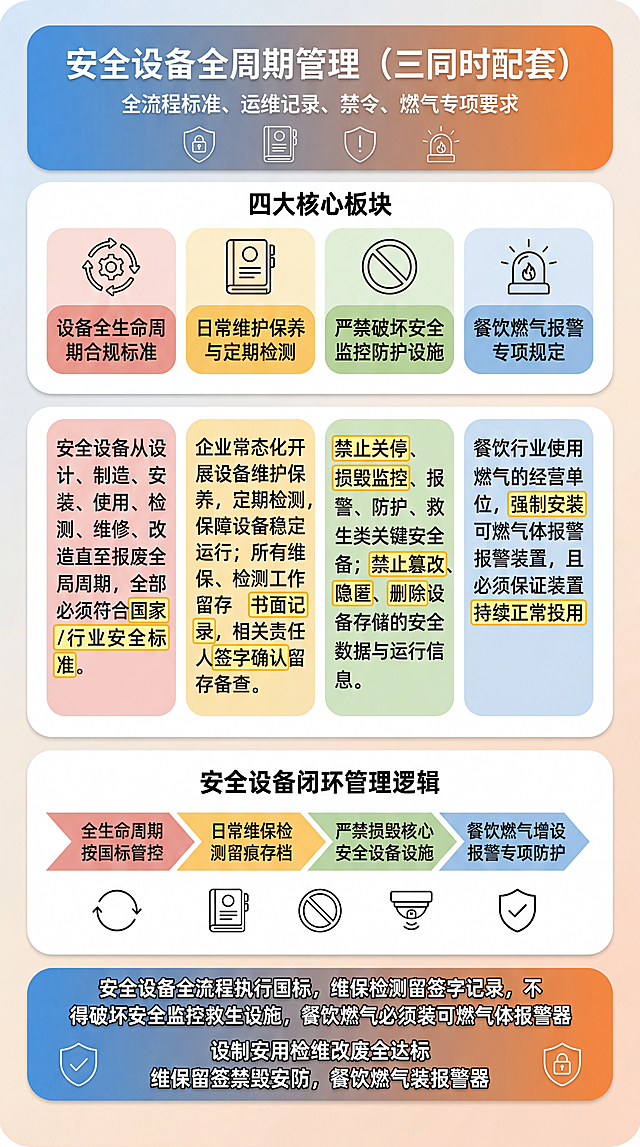 安全设备全周期管理（三同时配套）
全流程标准、运维记录、禁令、燃气专项要求

四大核心板块

设备全生命周期合规标准

日常维护保养与定期检测

严禁破坏安全监控防护设施

餐饮燃气报警专项规定

安全设备从设计、制造、安装、使用、检测、维修、改造直至报废全局周期，全部必须符合国家/行业安全标准。

企业常态化开展设备维护保养，定期检测，保障设备稳定运行；所有维保、检测工作留存 书面记录，相关责任人签字确认留存备查。

禁止关停、损毁监控、报警、防护、救生类关键安全备；禁止篡改、隐匿、删除设备存储的安全数据与运行信息。

餐饮行业使用燃气的经营单位，强制安装可燃气体报警报警装置，且必须保证装置持续正常投用

安全设备闭环管理逻辑

全生命周期按国标管控

日常维保检测留痕存档

严禁损毁核心安全设备设施

餐饮燃气增设报警专项防护

安全设备全流程执行国标，维保检测留签字记录，不得破坏安全监控救生设施，餐饮燃气必须装可燃气体报警器

设制安用检维改废全达标
维保留签禁毁安防，餐饮燃气装报警器